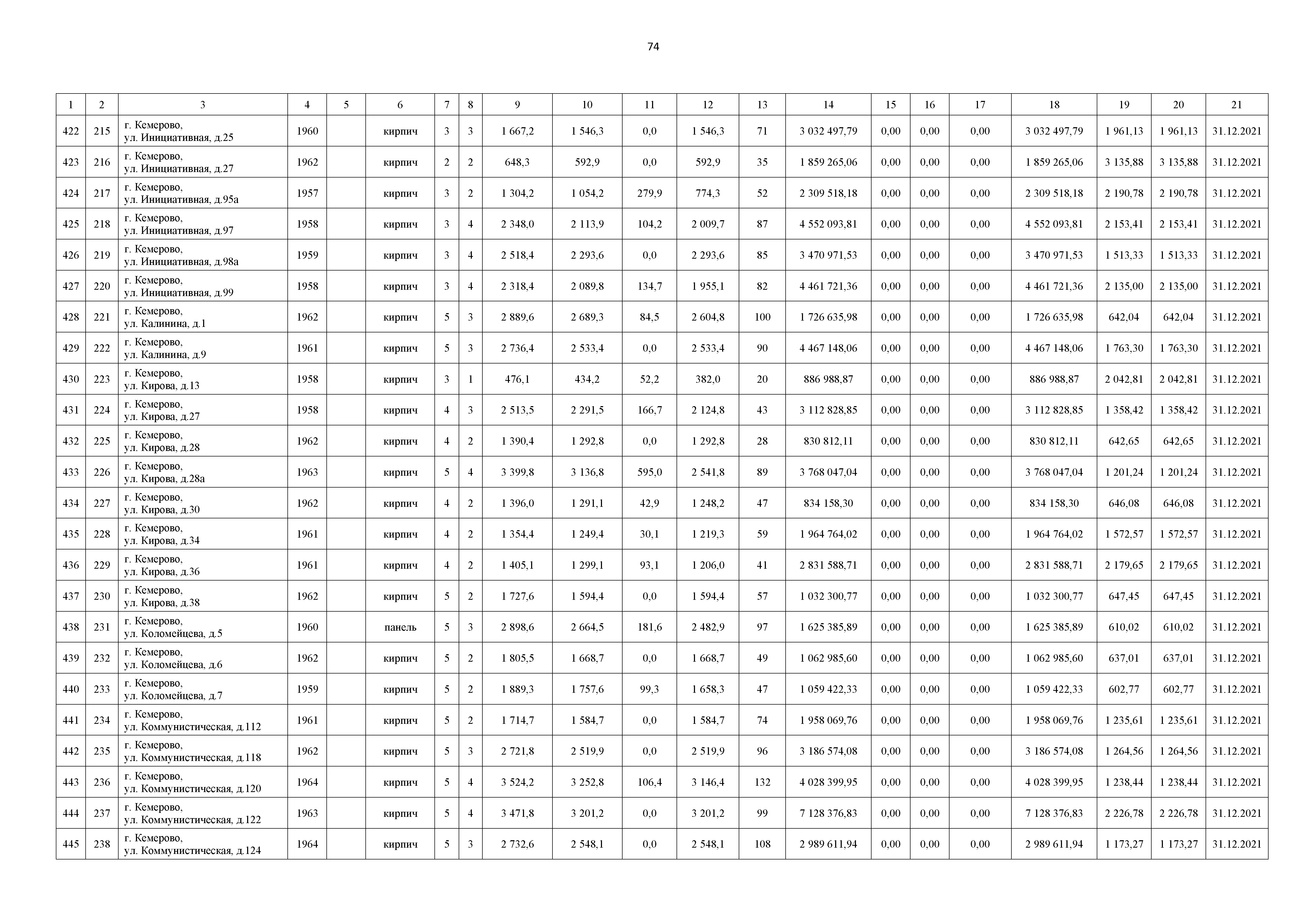 74

| 1 | 2 | 3 | 4 | 5 | 6 | 7 | 8 | 9 | 10 | 11 | 12 | 13 | 14 | 15 | 16 | 17 | 18 | 19 | 20 | 21 |
|---|---|---|---|---|---|---|---|---|---|---|---|---|---|---|---|---|---|---|---|---|
| 422 | 215 | г. Кемерово, ул. Инициативная, д.25 | 1960 | | кирпич | 3 | 3 | 1 667,2 | 1 546,3 | 0,0 | 1 546,3 | 71 | 3 032 497,79 | 0,00 | 0,00 | 0,00 | 3 032 497,79 | 1 961,13 | 1 961,13 | 31.12.2021 |
| 423 | 216 | г. Кемерово, ул. Инициативная, д.27 | 1962 | | кирпич | 2 | 2 | 648,3 | 592,9 | 0,0 | 592,9 | 35 | 1 859 265,06 | 0,00 | 0,00 | 0,00 | 1 859 265,06 | 3 135,88 | 3 135,88 | 31.12.2021 |
| 424 | 217 | г. Кемерово, ул. Инициативная, д.95а | 1957 | | кирпич | 3 | 2 | 1 304,2 | 1 054,2 | 279,9 | 774,3 | 52 | 2 309 518,18 | 0,00 | 0,00 | 0,00 | 2 309 518,18 | 2 190,78 | 2 190,78 | 31.12.2021 |
| 425 | 218 | г. Кемерово, ул. Инициативная, д.97 | 1958 | | кирпич | 3 | 4 | 2 348,0 | 2 113,9 | 104,2 | 2 009,7 | 87 | 4 552 093,81 | 0,00 | 0,00 | 0,00 | 4 552 093,81 | 2 153,41 | 2 153,41 | 31.12.2021 |
| 426 | 219 | г. Кемерово, ул. Инициативная, д.98а | 1959 | | кирпич | 3 | 4 | 2 518,4 | 2 293,6 | 0,0 | 2 293,6 | 85 | 3 470 971,53 | 0,00 | 0,00 | 0,00 | 3 470 971,53 | 1 513,33 | 1 513,33 | 31.12.2021 |
| 427 | 220 | г. Кемерово, ул. Инициативная, д.99 | 1958 | | кирпич | 3 | 4 | 2 318,4 | 2 089,8 | 134,7 | 1 955,1 | 82 | 4 461 721,36 | 0,00 | 0,00 | 0,00 | 4 461 721,36 | 2 135,00 | 2 135,00 | 31.12.2021 |
| 428 | 221 | г. Кемерово, ул. Калинина, д.1 | 1962 | | кирпич | 5 | 3 | 2 889,6 | 2 689,3 | 84,5 | 2 604,8 | 100 | 1 726 635,98 | 0,00 | 0,00 | 0,00 | 1 726 635,98 | 642,04 | 642,04 | 31.12.2021 |
| 429 | 222 | г. Кемерово, ул. Калинина, д.9 | 1961 | | кирпич | 5 | 3 | 2 736,4 | 2 533,4 | 0,0 | 2 533,4 | 90 | 4 467 148,06 | 0,00 | 0,00 | 0,00 | 4 467 148,06 | 1 763,30 | 1 763,30 | 31.12.2021 |
| 430 | 223 | г. Кемерово, ул. Кирова, д.13 | 1958 | | кирпич | 3 | 1 | 476,1 | 434,2 | 52,2 | 382,0 | 20 | 886 988,87 | 0,00 | 0,00 | 0,00 | 886 988,87 | 2 042,81 | 2 042,81 | 31.12.2021 |
| 431 | 224 | г. Кемерово, ул. Кирова, д.27 | 1958 | | кирпич | 4 | 3 | 2 513,5 | 2 291,5 | 166,7 | 2 124,8 | 43 | 3 112 828,85 | 0,00 | 0,00 | 0,00 | 3 112 828,85 | 1 358,42 | 1 358,42 | 31.12.2021 |
| 432 | 225 | г. Кемерово, ул. Кирова, д.28 | 1962 | | кирпич | 4 | 2 | 1 390,4 | 1 292,8 | 0,0 | 1 292,8 | 28 | 830 812,11 | 0,00 | 0,00 | 0,00 | 830 812,11 | 642,65 | 642,65 | 31.12.2021 |
| 433 | 226 | г. Кемерово, ул. Кирова, д.28а | 1963 | | кирпич | 5 | 4 | 3 399,8 | 3 136,8 | 595,0 | 2 541,8 | 89 | 3 768 047,04 | 0,00 | 0,00 | 0,00 | 3 768 047,04 | 1 201,24 | 1 201,24 | 31.12.2021 |
| 434 | 227 | г. Кемерово, ул. Кирова, д.30 | 1962 | | кирпич | 4 | 2 | 1 396,0 | 1 291,1 | 42,9 | 1 248,2 | 47 | 834 158,30 | 0,00 | 0,00 | 0,00 | 834 158,30 | 646,08 | 646,08 | 31.12.2021 |
| 435 | 228 | г. Кемерово, ул. Кирова, д.34 | 1961 | | кирпич | 4 | 2 | 1 354,4 | 1 249,4 | 30,1 | 1 219,3 | 59 | 1 964 764,02 | 0,00 | 0,00 | 0,00 | 1 964 764,02 | 1 572,57 | 1 572,57 | 31.12.2021 |
| 436 | 229 | г. Кемерово, ул. Кирова, д.36 | 1961 | | кирпич | 4 | 2 | 1 405,1 | 1 299,1 | 93,1 | 1 206,0 | 41 | 2 831 588,71 | 0,00 | 0,00 | 0,00 | 2 831 588,71 | 2 179,65 | 2 179,65 | 31.12.2021 |
| 437 | 230 | г. Кемерово, ул. Кирова, д.38 | 1962 | | кирпич | 5 | 2 | 1 727,6 | 1 594,4 | 0,0 | 1 594,4 | 57 | 1 032 300,77 | 0,00 | 0,00 | 0,00 | 1 032 300,77 | 647,45 | 647,45 | 31.12.2021 |
| 438 | 231 | г. Кемерово, ул. Коломейцева, д.5 | 1960 | | панель | 5 | 3 | 2 898,6 | 2 664,5 | 181,6 | 2 482,9 | 97 | 1 625 385,89 | 0,00 | 0,00 | 0,00 | 1 625 385,89 | 610,02 | 610,02 | 31.12.2021 |
| 439 | 232 | г. Кемерово, ул. Коломейцева, д.6 | 1962 | | кирпич | 5 | 2 | 1 805,5 | 1 668,7 | 0,0 | 1 668,7 | 49 | 1 062 985,60 | 0,00 | 0,00 | 0,00 | 1 062 985,60 | 637,01 | 637,01 | 31.12.2021 |
| 440 | 233 | г. Кемерово, ул. Коломейцева, д.7 | 1959 | | кирпич | 5 | 2 | 1 889,3 | 1 757,6 | 99,3 | 1 658,3 | 47 | 1 059 422,33 | 0,00 | 0,00 | 0,00 | 1 059 422,33 | 602,77 | 602,77 | 31.12.2021 |
| 441 | 234 | г. Кемерово, ул. Коммунистическая, д.112 | 1961 | | кирпич | 5 | 2 | 1 714,7 | 1 584,7 | 0,0 | 1 584,7 | 74 | 1 958 069,76 | 0,00 | 0,00 | 0,00 | 1 958 069,76 | 1 235,61 | 1 235,61 | 31.12.2021 |
| 442 | 235 | г. Кемерово, ул. Коммунистическая, д.118 | 1962 | | кирпич | 5 | 3 | 2 721,8 | 2 519,9 | 0,0 | 2 519,9 | 96 | 3 186 574,08 | 0,00 | 0,00 | 0,00 | 3 186 574,08 | 1 264,56 | 1 264,56 | 31.12.2021 |
| 443 | 236 | г. Кемерово, ул. Коммунистическая, д.120 | 1964 | | кирпич | 5 | 4 | 3 524,2 | 3 252,8 | 106,4 | 3 146,4 | 132 | 4 028 399,95 | 0,00 | 0,00 | 0,00 | 4 028 399,95 | 1 238,44 | 1 238,44 | 31.12.2021 |
| 444 | 237 | г. Кемерово, ул. Коммунистическая, д.122 | 1963 | | кирпич | 5 | 4 | 3 471,8 | 3 201,2 | 0,0 | 3 201,2 | 99 | 7 128 376,83 | 0,00 | 0,00 | 0,00 | 7 128 376,83 | 2 226,78 | 2 226,78 | 31.12.2021 |
| 445 | 238 | г. Кемерово, ул. Коммунистическая, д.124 | 1964 | | кирпич | 5 | 3 | 2 732,6 | 2 548,1 | 0,0 | 2 548,1 | 108 | 2 989 611,94 | 0,00 | 0,00 | 0,00 | 2 989 611,94 | 1 173,27 | 1 173,27 | 31.12.2021 |